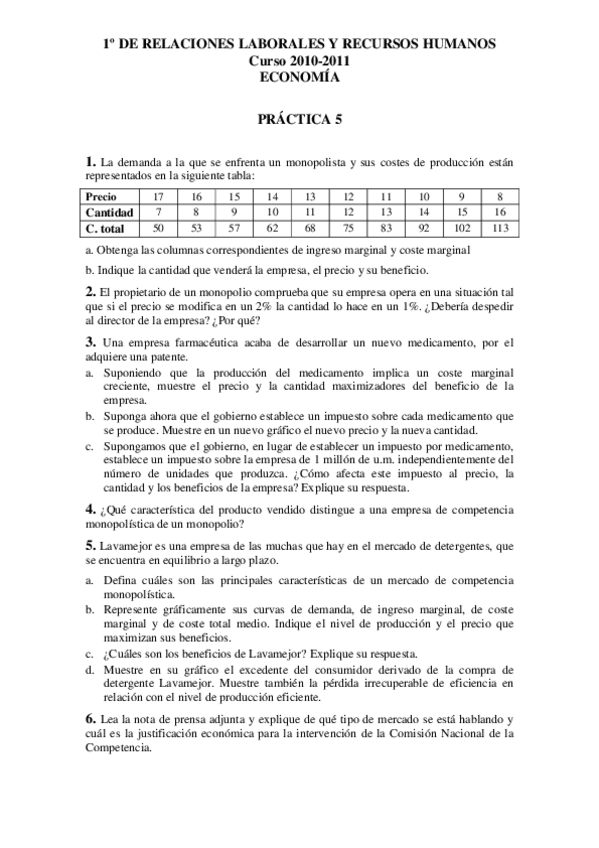 1º DE RELACIONES LABORALES Y RECURSOS HUMANOS
Curso 2010-2011
ECONOMÍA

PRÁCTICA 5

1. La demanda a la que se enfrenta un monopolista y sus costes de producción están representados en la siguiente tabla:

| Precio | 17 | 16 | 15 | 14 | 13 | 12 | 11 | 10 | 9 | 8 |
|---|---|---|---|---|---|---|---|---|---|---|
| Cantidad | 7 | 8 | 9 | 10 | 11 | 12 | 13 | 14 | 15 | 16 |
| C. total | 50 | 53 | 57 | 62 | 68 | 75 | 83 | 92 | 102 | 113 |

a. Obtenga las columnas correspondientes de ingreso marginal y coste marginal

b. Indique la cantidad que venderá la empresa, el precio y su beneficio.

2. El propietario de un monopolio comprueba que su empresa opera en una situación tal que si el precio se modifica en un 2% la cantidad lo hace en un 1%. ¿Debería despedir al director de la empresa? ¿Por qué?

3. Una empresa farmacéutica acaba de desarrollar un nuevo medicamento, por el adquiere una patente.
a. Suponiendo que la producción del medicamento implica un coste marginal creciente, muestre el precio y la cantidad maximizadores del beneficio de la empresa.
b. Suponga ahora que el gobierno establece un impuesto sobre cada medicamento que se produce. Muestre en un nuevo gráfico el nuevo precio y la nueva cantidad.
c. Supongamos que el gobierno, en lugar de establecer un impuesto por medicamento, establece un impuesto sobre la empresa de 1 millón de u.m. independientemente del número de unidades que produzca. ¿Cómo afecta este impuesto al precio, la cantidad y los beneficios de la empresa? Explique su respuesta.

4. ¿Qué característica del producto vendido distingue a una empresa de competencia monopolística de un monopolio?

5. Lavamejor es una empresa de las muchas que hay en el mercado de detergentes, que se encuentra en equilibrio a largo plazo.
a. Defina cuáles son las principales características de un mercado de competencia monopolística.
b. Represente gráficamente sus curvas de demanda, de ingreso marginal, de coste marginal y de coste total medio. Indique el nivel de producción y el precio que maximizan sus beneficios.
c. ¿Cuáles son los beneficios de Lavamejor? Explique su respuesta.
d. Muestre en su gráfico el excedente del consumidor derivado de la compra de detergente Lavamejor. Muestre también la pérdida irrecuperable de eficiencia en relación con el nivel de producción eficiente.

6. Lea la nota de prensa adjunta y explique de qué tipo de mercado se está hablando y cuál es la justificación económica para la intervención de la Comisión Nacional de la Competencia.